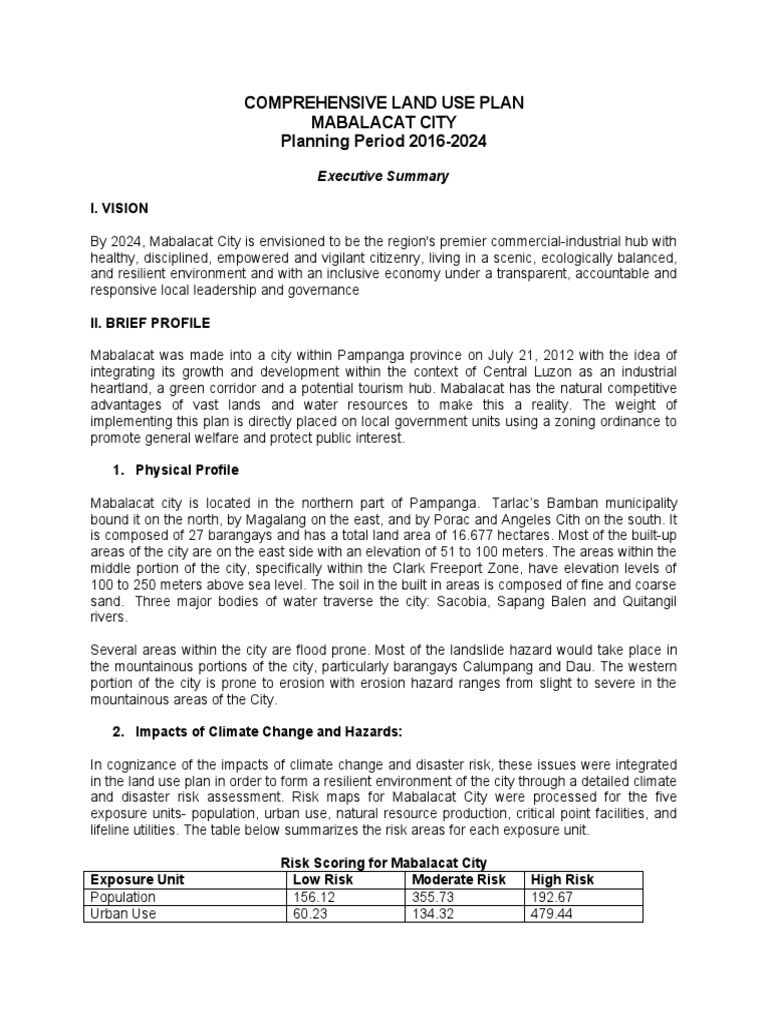 COMPREHENSIVE LAND USE PLAN
MABALACAT CITY
Planning Period 2016-2024

Executive Summary

I. VISION

By 2024, Mabalacat City is envisioned to be the region's premier commercial-industrial hub with healthy, disciplined, empowered and vigilant citizenry, living in a scenic, ecologically balanced, and resilient environment and with an inclusive economy under a transparent, accountable and responsive local leadership and governance

II. BRIEF PROFILE

Mabalacat was made into a city within Pampanga province on July 21, 2012 with the idea of integrating its growth and development within the context of Central Luzon as an industrial heartland, a green corridor and a potential tourism hub. Mabalacat has the natural competitive advantages of vast lands and water resources to make this a reality. The weight of implementing this plan is directly placed on local government units using a zoning ordinance to promote general welfare and protect public interest.

1. Physical Profile

Mabalacat city is located in the northern part of Pampanga. Tarlac's Bamban municipality bound it on the north, by Magalang on the east, and by Porac and Angeles Cith on the south. It is composed of 27 barangays and has a total land area of 16.677 hectares. Most of the built-up areas of the city are on the east side with an elevation of 51 to 100 meters. The areas within the middle portion of the city, specifically within the Clark Freeport Zone, have elevation levels of 100 to 250 meters above sea level. The soil in the built in areas is composed of fine and coarse sand. Three major bodies of water traverse the city: Sacobia, Sapang Balen and Quitangil rivers.

Several areas within the city are flood prone. Most of the landslide hazard would take place in the mountainous portions of the city, particularly barangays Calumpang and Dau. The western portion of the city is prone to erosion with erosion hazard ranges from slight to severe in the mountainous areas of the City.

2. Impacts of Climate Change and Hazards:

In cognizance of the impacts of climate change and disaster risk, these issues were integrated in the land use plan in order to form a resilient environment of the city through a detailed climate and disaster risk assessment. Risk maps for Mabalacat City were processed for the five exposure units- population, urban use, natural resource production, critical point facilities, and lifeline utilities. The table below summarizes the risk areas for each exposure unit.

Risk Scoring for Mabalacat City

| Exposure Unit | Low Risk | Moderate Risk | High Risk |
|---|---|---|---|
| Population | 156.12 | 355.73 | 192.67 |
| Urban Use | 60.23 | 134.32 | 479.44 |